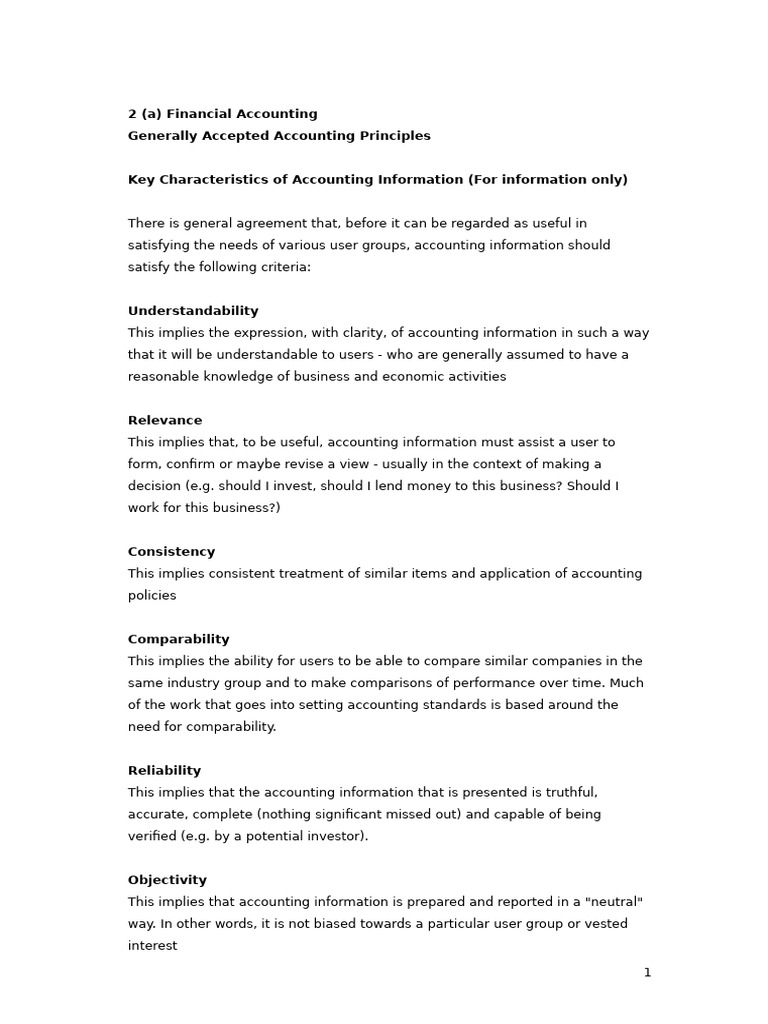 2 (a) Financial Accounting
Generally Accepted Accounting Principles

Key Characteristics of Accounting Information (For information only)

There is general agreement that, before it can be regarded as useful in satisfying the needs of various user groups, accounting information should satisfy the following criteria:

Understandability
This implies the expression, with clarity, of accounting information in such a way that it will be understandable to users - who are generally assumed to have a reasonable knowledge of business and economic activities

Relevance
This implies that, to be useful, accounting information must assist a user to form, confirm or maybe revise a view - usually in the context of making a decision (e.g. should I invest, should I lend money to this business? Should I work for this business?)

Consistency
This implies consistent treatment of similar items and application of accounting policies

Comparability
This implies the ability for users to be able to compare similar companies in the same industry group and to make comparisons of performance over time. Much of the work that goes into setting accounting standards is based around the need for comparability.

Reliability
This implies that the accounting information that is presented is truthful, accurate, complete (nothing significant missed out) and capable of being verified (e.g. by a potential investor).

Objectivity
This implies that accounting information is prepared and reported in a "neutral" way. In other words, it is not biased towards a particular user group or vested interest

1